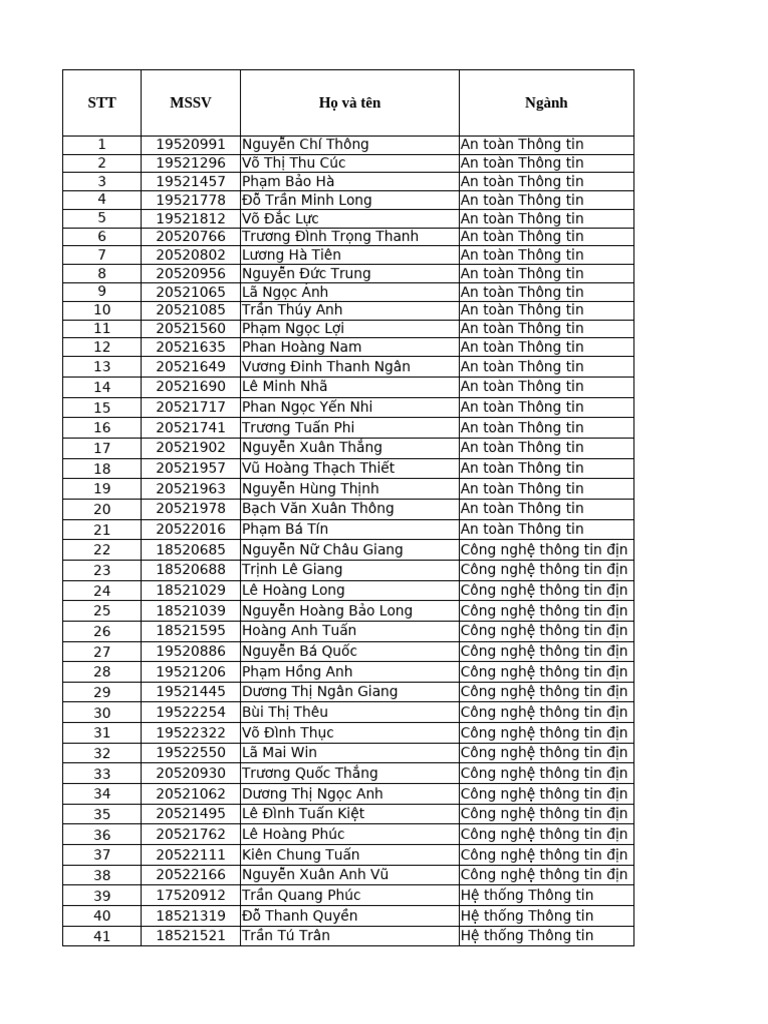 | STT | MSSV | Họ và tên | Ngành |
|---|---|---|---|
| 1 | 19520991 | Nguyễn Chí Thông | An toàn Thông tin |
| 2 | 19521296 | Võ Thị Thu Cúc | An toàn Thông tin |
| 3 | 19521457 | Phạm Bảo Hà | An toàn Thông tin |
| 4 | 19521778 | Đỗ Trần Minh Long | An toàn Thông tin |
| 5 | 19521812 | Võ Đắc Lực | An toàn Thông tin |
| 6 | 20520766 | Trương Đình Trọng Thanh | An toàn Thông tin |
| 7 | 20520802 | Lương Hà Tiên | An toàn Thông tin |
| 8 | 20520956 | Nguyễn Đức Trung | An toàn Thông tin |
| 9 | 20521065 | Lã Ngọc Ánh | An toàn Thông tin |
| 10 | 20521085 | Trần Thúy Anh | An toàn Thông tin |
| 11 | 20521560 | Phạm Ngọc Lợi | An toàn Thông tin |
| 12 | 20521635 | Phan Hoàng Nam | An toàn Thông tin |
| 13 | 20521649 | Vương Đinh Thanh Ngân | An toàn Thông tin |
| 14 | 20521690 | Lê Minh Nhã | An toàn Thông tin |
| 15 | 20521717 | Phan Ngọc Yến Nhi | An toàn Thông tin |
| 16 | 20521741 | Trương Tuấn Phi | An toàn Thông tin |
| 17 | 20521902 | Nguyễn Xuân Thắng | An toàn Thông tin |
| 18 | 20521957 | Vũ Hoàng Thạch Thiết | An toàn Thông tin |
| 19 | 20521963 | Nguyễn Hùng Thịnh | An toàn Thông tin |
| 20 | 20521978 | Bạch Văn Xuân Thông | An toàn Thông tin |
| 21 | 20522016 | Phạm Bá Tín | An toàn Thông tin |
| 22 | 18520685 | Nguyễn Nữ Châu Giang | Công nghệ thông tin địn |
| 23 | 18520688 | Trịnh Lê Giang | Công nghệ thông tin địn |
| 24 | 18521029 | Lê Hoàng Long | Công nghệ thông tin địn |
| 25 | 18521039 | Nguyễn Hoàng Bảo Long | Công nghệ thông tin địn |
| 26 | 18521595 | Hoàng Anh Tuấn | Công nghệ thông tin địn |
| 27 | 19520886 | Nguyễn Bá Quốc | Công nghệ thông tin địn |
| 28 | 19521206 | Phạm Hồng Anh | Công nghệ thông tin địn |
| 29 | 19521445 | Dương Thị Ngân Giang | Công nghệ thông tin địn |
| 30 | 19522254 | Bùi Thị Thêu | Công nghệ thông tin địn |
| 31 | 19522322 | Võ Đình Thục | Công nghệ thông tin địn |
| 32 | 19522550 | Lã Mai Win | Công nghệ thông tin địn |
| 33 | 20520930 | Trương Quốc Thắng | Công nghệ thông tin địn |
| 34 | 20521062 | Dương Thị Ngọc Anh | Công nghệ thông tin địn |
| 35 | 20521495 | Lê Đình Tuấn Kiệt | Công nghệ thông tin địn |
| 36 | 20521762 | Lê Hoàng Phúc | Công nghệ thông tin địn |
| 37 | 20522111 | Kiên Chung Tuấn | Công nghệ thông tin địn |
| 38 | 20522166 | Nguyễn Xuân Anh Vũ | Công nghệ thông tin địn |
| 39 | 17520912 | Trần Quang Phúc | Hệ thống Thông tin |
| 40 | 18521319 | Đỗ Thanh Quyền | Hệ thống Thông tin |
| 41 | 18521521 | Trần Tú Trân | Hệ thống Thông tin |